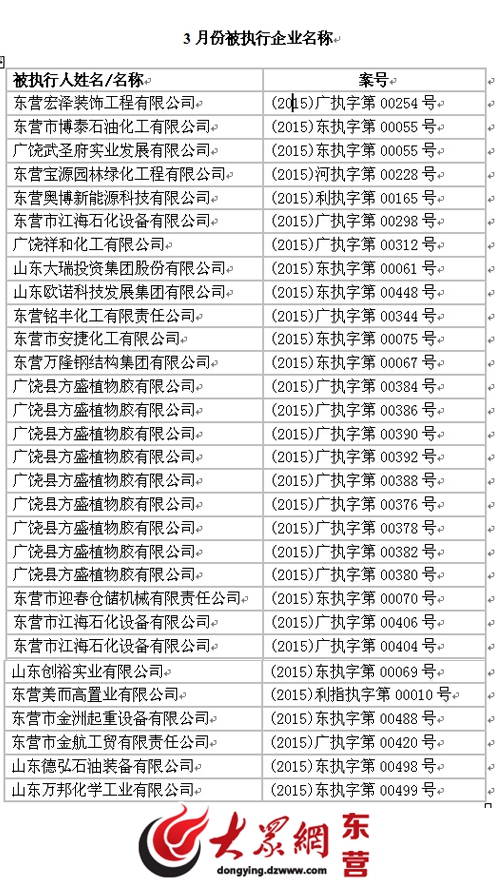 3 月份被执行企业名称

| 被执行人姓名/名称 | 案号 |
|---|---|
| 东营宏泽装饰工程有限公司 | (2015)广执字第 00254 号 |
| 东营市博泰石油化工有限公司 | (2015)东执字第 00055 号 |
| 广饶武圣府实业发展有限公司 | (2015)东执字第 00055 号 |
| 东营宝源园林绿化工程有限公司 | (2015)河执字第 00228 号 |
| 东营奥博新能源科技有限公司 | (2015)利执字第 00165 号 |
| 东营市江海石化设备有限公司 | (2015)广执字第 00298 号 |
| 广饶祥和化工有限公司 | (2015)广执字第 00312 号 |
| 山东大瑞投资集团股份有限公司 | (2015)东执字第 00061 号 |
| 山东欧诺科技发展集团有限公司 | (2015)东执字第 00448 号 |
| 东营铭丰化工有限责任公司 | (2015)广执字第 00344 号 |
| 东营市安捷化工有限公司 | (2015)东执字第 00075 号 |
| 东营万隆钢结构集团有限公司 | (2015)东执字第 00067 号 |
| 广饶县方盛植物胶有限公司 | (2015)广执字第 00384 号 |
| 广饶县方盛植物胶有限公司 | (2015)广执字第 00386 号 |
| 广饶县方盛植物胶有限公司 | (2015)广执字第 00390 号 |
| 广饶县方盛植物胶有限公司 | (2015)广执字第 00392 号 |
| 广饶县方盛植物胶有限公司 | (2015)广执字第 00388 号 |
| 广饶县方盛植物胶有限公司 | (2015)广执字第 00376 号 |
| 广饶县方盛植物胶有限公司 | (2015)广执字第 00378 号 |
| 广饶县方盛植物胶有限公司 | (2015)广执字第 00382 号 |
| 广饶县方盛植物胶有限公司 | (2015)广执字第 00380 号 |
| 东营市迎春仓储机械有限责任公司 | (2015)东执字第 00070 号 |
| 东营市江海石化设备有限公司 | (2015)广执字第 00406 号 |
| 东营市江海石化设备有限公司 | (2015)广执字第 00404 号 |
| 山东创裕实业有限公司 | (2015)东执字第 00069 号 |
| 东营美而高置业有限公司 | (2015)利指执字第 00010 号 |
| 东营市金洲起重设备有限公司 | (2015)东执字第 00488 号 |
| 东营市金航工贸有限责任公司 | (2015)广执字第 00420 号 |
| 山东德弘石油装备有限公司 | (2015)东执字第 00498 号 |
| 山东万邦化学工业有限公司 | (2015)东执字第 00499 号 |

大众網 东营
dongying.dzwww.com